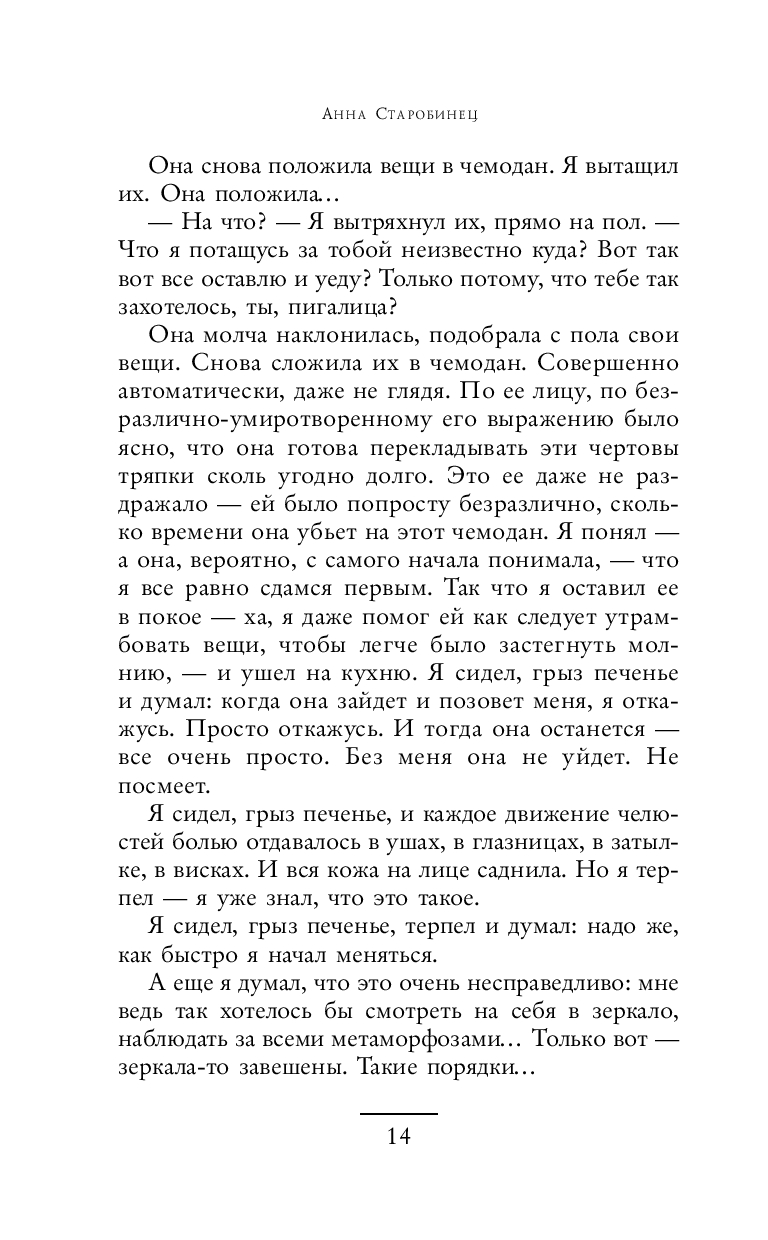 Анна Старобинец

Она снова положила вещи в чемодан. Я вытащил их. Она положила…

— На что? — Я вытряхнул их, прямо на пол. — Что я потащусь за тобой неизвестно куда? Вот так вот все оставлю и уеду? Только потому, что тебе так захотелось, ты, пигалица?

Она молча наклонилась, подобрала с пола свои вещи. Снова сложила их в чемодан. Совершенно автоматически, даже не глядя. По ее лицу, по безразлично-умиротворенному его выражению было ясно, что она готова перекладывать эти чертовы тряпки сколь угодно долго. Это ее даже не раздражало — ей было попросту безразлично, сколько времени она убьет на этот чемодан. Я понял — а она, вероятно, с самого начала понимала, — что я все равно сдамся первым. Так что я оставил ее в покое — ха, я даже помог ей как следует утрамбовать вещи, чтобы легче было застегнуть молнию, — и ушел на кухню. Я сидел, грыз печенье и думал: когда она зайдет и позовет меня, я откажусь. Просто откажусь. И тогда она останется — все очень просто. Без меня она не уйдет. Не посмеет.

Я сидел, грыз печенье, и каждое движение челюстей болью отдавалось в ушах, в глазницах, в затылке, в висках. И вся кожа на лице саднила. Но я терпел — я уже знал, что это такое.

Я сидел, грыз печенье, терпел и думал: надо же, как быстро я начал меняться.

А еще я думал, что это очень несправедливо: мне ведь так хотелось бы смотреть на себя в зеркало, наблюдать за всеми метаморфозами… Только вот — зеркала-то завешены. Такие порядки…

14